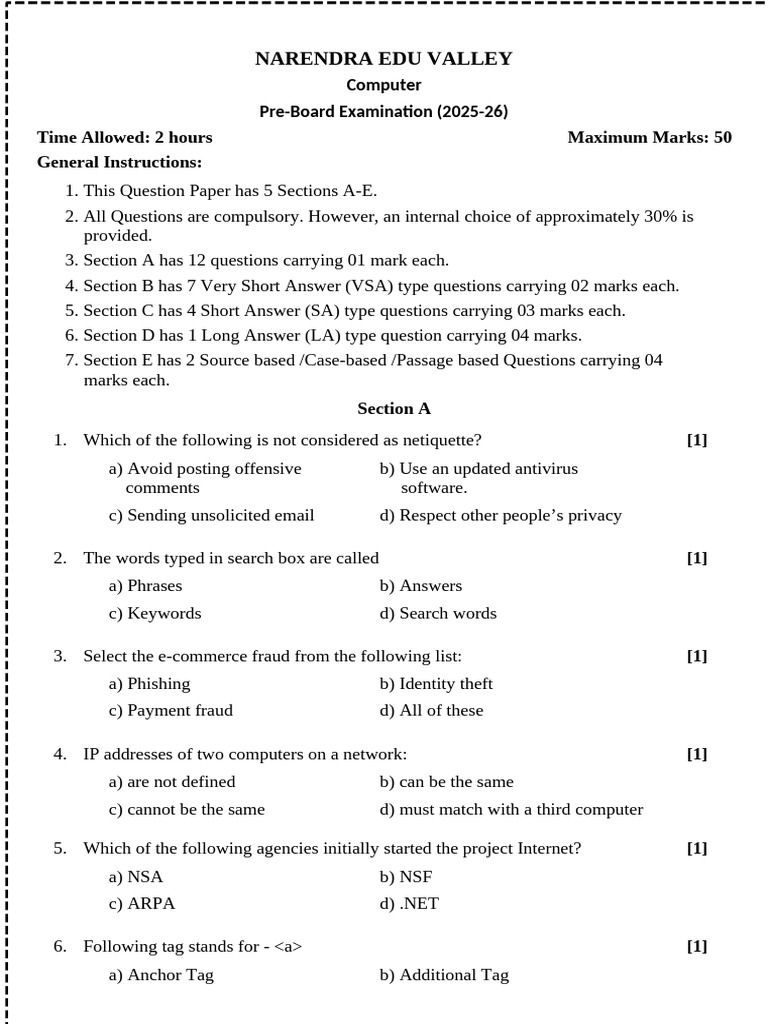 NARENDRA EDU VALLEY
Computer
Pre-Board Examination (2025-26)

Time Allowed: 2 hours Maximum Marks: 50

General Instructions:

1. This Question Paper has 5 Sections A-E.
2. All Questions are compulsory. However, an internal choice of approximately 30% is provided.
3. Section A has 12 questions carrying 01 mark each.
4. Section B has 7 Very Short Answer (VSA) type questions carrying 02 marks each.
5. Section C has 4 Short Answer (SA) type questions carrying 03 marks each.
6. Section D has 1 Long Answer (LA) type question carrying 04 marks.
7. Section E has 2 Source based /Case-based /Passage based Questions carrying 04 marks each.

Section A

1. Which of the following is not considered as netiquette? [1]
a) Avoid posting offensive comments
b) Use an updated antivirus software.
c) Sending unsolicited email
d) Respect other people's privacy

2. The words typed in search box are called [1]
a) Phrases
b) Answers
c) Keywords
d) Search words

3. Select the e-commerce fraud from the following list: [1]
a) Phishing
b) Identity theft
c) Payment fraud
d) All of these

4. IP addresses of two computers on a network: [1]
a) are not defined
b) can be the same
c) cannot be the same
d) must match with a third computer

5. Which of the following agencies initially started the project Internet? [1]
a) NSA
b) NSF
c) ARPA
d) .NET

6. Following tag stands for - <a> [1]
a) Anchor Tag
b) Additional Tag